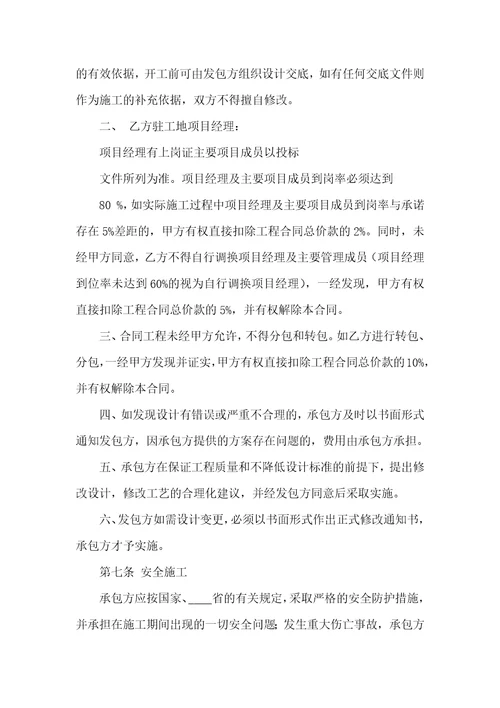 的有效依据，开工前可由发包方组织设计交底，如有任何交底文件则作为施工的补充依据，双方不得擅自修改。

二、 乙方驻工地项目经理：

项目经理有上岗证主要项目成员以投标

文件所列为准。项目经理及主要项目成员到岗率必须达到

80 %，如实际施工过程中项目经理及主要项目成员到岗率与承诺存在 5%差距的，甲方有权直接扣除工程合同总价款的 2%。同时，未经甲方同意，乙方不得自行调换项目经理及主要管理成员（项目经理到位率未达到 60%的视为自行调换项目经理），一经发现，甲方有权直接扣除工程合同总价款的 5%，并有权解除本合同。

三、合同工程未经甲方允许，不得分包和转包。如乙方进行转包、分包，一经甲方发现并证实，甲方有权直接扣除工程合同总价款的 10%，并有权解除本合同。

四、如发现设计有错误或严重不合理的，承包方及时以书面形式通知发包方，因承包方提供的方案存在问题的，费用由承包方承担。

五、承包方在保证工程质量和不降低设计标准的前提下，提出修改设计，修改工艺的合理化建议，并经发包方同意后采取实施。

六、发包方如需设计变更，必须以书面形式作出正式修改通知书，承包方才予实施。

第七条 安全施工

承包方应按国家、____省的有关规定，采取严格的安全防护措施，并承担在施工期间出现的一切安全问题；发生重大伤亡事故，承包方